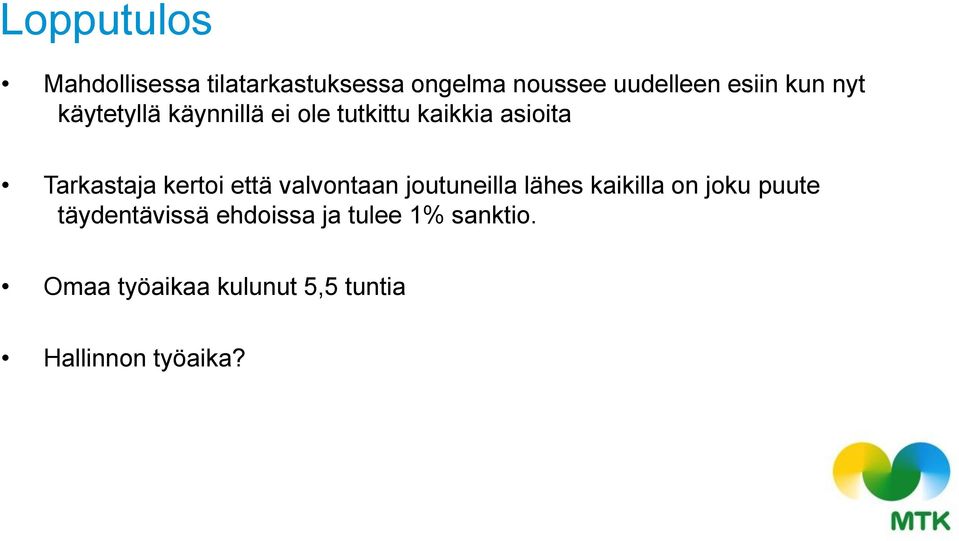 Lopputulos

• Mahdollisessa tilatarkastuksessa ongelma noussee uudelleen esiin kun nyt käytetyllä käynnillä ei ole tutkittu kaikkia asioita

• Tarkastaja kertoi että valvontaan joutuneilla lähes kaikilla on joku puute täydentävissä ehdoissa ja tulee 1% sanktio.

• Omaa työaikaa kulunut 5,5 tuntia

• Hallinnon työaika?

MTK